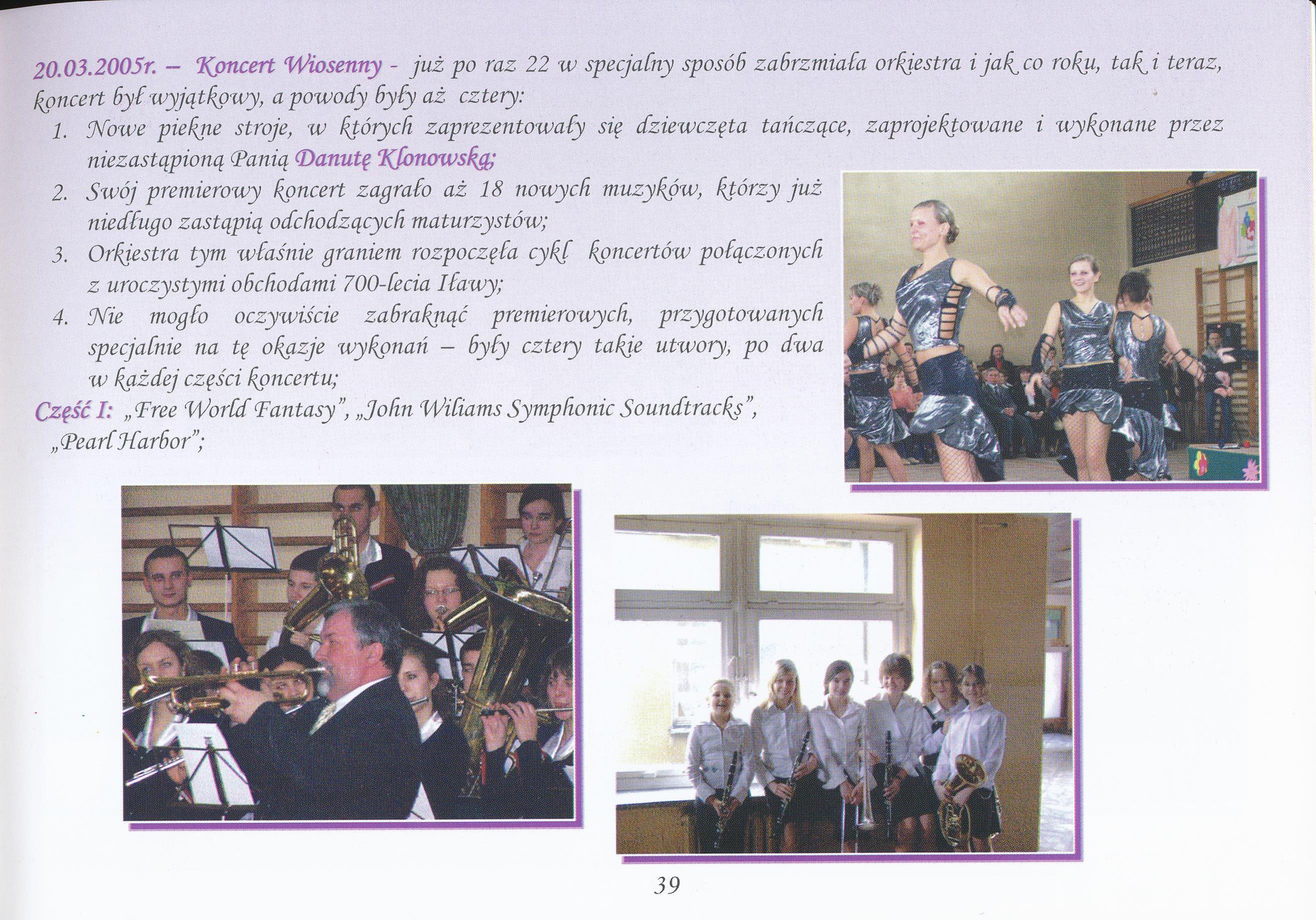 20.03.2005r. – Koncert Wiosenny - już po raz 22 w specjalny sposób zabrzmiała orkiestra i jak co roku, tak i teraz, koncert był wyjątkowy, a powody były aż cztery:

1. Nowe piekne stroje, w których zaprezentowały się dziewczęta tańczące, zaprojektowane i wykonane przez niezastąpioną Panią Danutę Klonowską;
2. Swój premierowy koncert zagrało aż 18 nowych muzyków, którzy już niedługo zastąpią odchodzących maturzystów;
3. Orkiestra tym właśnie graniem rozpoczęła cykl koncertów połączonych z uroczystymi obchodami 700-lecia Iławy;
4. Nie mogło oczywiście zabraknąć premierowych, przygotowanych specjalnie na tę okazje wykonań – były cztery takie utwory, po dwa w każdej części koncertu;

Część I: „Free World Fantasy", „John Wiliams Symphonic Soundtracks", „Pearl Harbor";

39